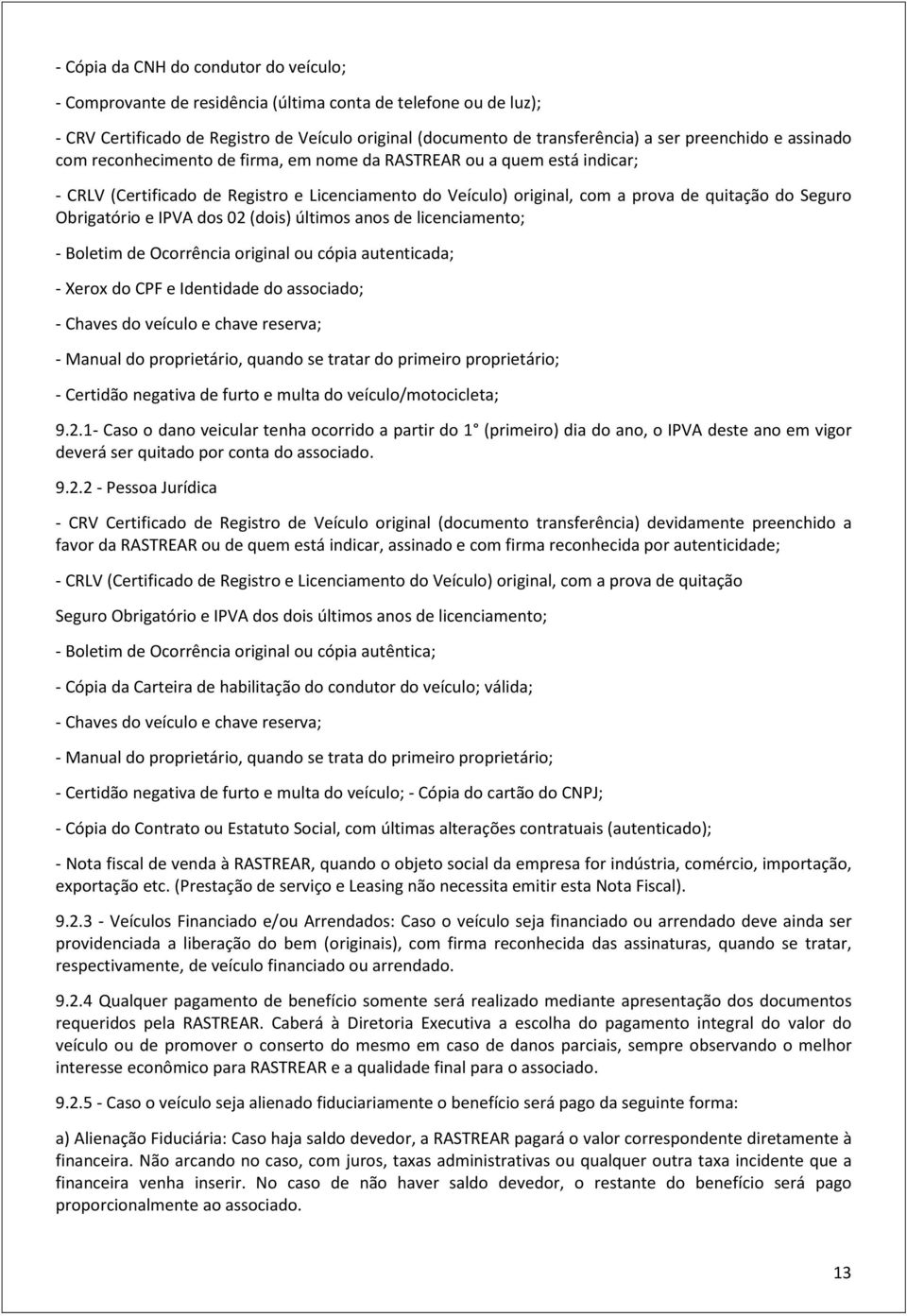 - Cópia da CNH do condutor do veículo;

- Comprovante de residência (última conta de telefone ou de luz);

- CRV Certificado de Registro de Veículo original (documento de transferência) a ser preenchido e assinado com reconhecimento de firma, em nome da RASTREAR ou a quem está indicar;

- CRLV (Certificado de Registro e Licenciamento do Veículo) original, com a prova de quitação do Seguro Obrigatório e IPVA dos 02 (dois) últimos anos de licenciamento;

- Boletim de Ocorrência original ou cópia autenticada;

- Xerox do CPF e Identidade do associado;

- Chaves do veículo e chave reserva;

- Manual do proprietário, quando se tratar do primeiro proprietário;

- Certidão negativa de furto e multa do veículo/motocicleta;

9.2.1- Caso o dano veicular tenha ocorrido a partir do 1 (primeiro) dia do ano, o IPVA deste ano em vigor deverá ser quitado por conta do associado.

9.2.2 - Pessoa Jurídica

- CRV Certificado de Registro de Veículo original (documento transferência) devidamente preenchido a favor da RASTREAR ou de quem está indicar, assinado e com firma reconhecida por autenticidade;

- CRLV (Certificado de Registro e Licenciamento do Veículo) original, com a prova de quitação

Seguro Obrigatório e IPVA dos dois últimos anos de licenciamento;

- Boletim de Ocorrência original ou cópia autêntica;

- Cópia da Carteira de habilitação do condutor do veículo; válida;

- Chaves do veículo e chave reserva;

- Manual do proprietário, quando se trata do primeiro proprietário;

- Certidão negativa de furto e multa do veículo; - Cópia do cartão do CNPJ;

- Cópia do Contrato ou Estatuto Social, com últimas alterações contratuais (autenticado);

- Nota fiscal de venda à RASTREAR, quando o objeto social da empresa for indústria, comércio, importação, exportação etc. (Prestação de serviço e Leasing não necessita emitir esta Nota Fiscal).

9.2.3 - Veículos Financiado e/ou Arrendados: Caso o veículo seja financiado ou arrendado deve ainda ser providenciada a liberação do bem (originais), com firma reconhecida das assinaturas, quando se tratar, respectivamente, de veículo financiado ou arrendado.

9.2.4 Qualquer pagamento de benefício somente será realizado mediante apresentação dos documentos requeridos pela RASTREAR. Caberá à Diretoria Executiva a escolha do pagamento integral do valor do veículo ou de promover o conserto do mesmo em caso de danos parciais, sempre observando o melhor interesse econômico para RASTREAR e a qualidade final para o associado.

9.2.5 - Caso o veículo seja alienado fiduciariamente o benefício será pago da seguinte forma:

a) Alienação Fiduciária: Caso haja saldo devedor, a RASTREAR pagará o valor correspondente diretamente à financeira. Não arcando no caso, com juros, taxas administrativas ou qualquer outra taxa incidente que a financeira venha inserir. No caso de não haver saldo devedor, o restante do benefício será pago proporcionalmente ao associado.

13